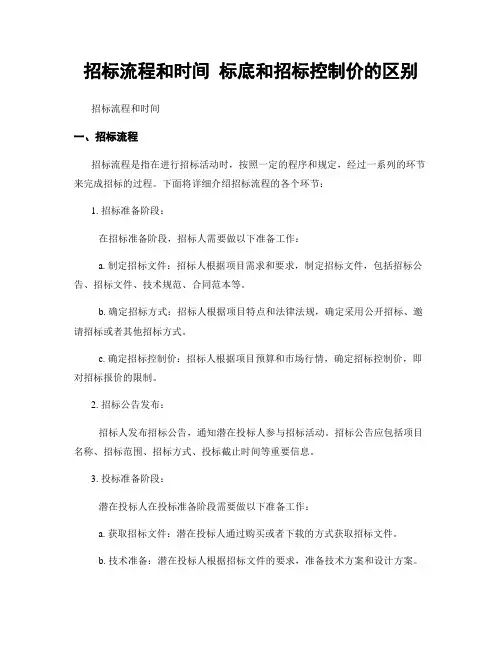 招标流程和时间 标底和招标控制价的区别

招标流程和时间

一、招标流程

招标流程是指在进行招标活动时，按照一定的程序和规定，经过一系列的环节来完成招标的过程。下面将详细介绍招标流程的各个环节：

1. 招标准备阶段：

在招标准备阶段，招标人需要做以下准备工作：

a. 制定招标文件：招标人根据项目需求和要求，制定招标文件，包括招标公告、招标文件、技术规范、合同范本等。

b. 确定招标方式：招标人根据项目特点和法律法规，确定采用公开招标、邀请招标或者其他招标方式。

c. 确定招标控制价：招标人根据项目预算和市场行情，确定招标控制价，即对招标报价的限制。

2. 招标公告发布：

招标人发布招标公告，通知潜在投标人参与招标活动。招标公告应包括项目名称、招标范围、招标方式、投标截止时间等重要信息。

3. 投标准备阶段：

潜在投标人在投标准备阶段需要做以下准备工作：

a. 获取招标文件：潜在投标人通过购买或者下载的方式获取招标文件。

b. 技术准备：潜在投标人根据招标文件的要求，准备技术方案和设计方案。